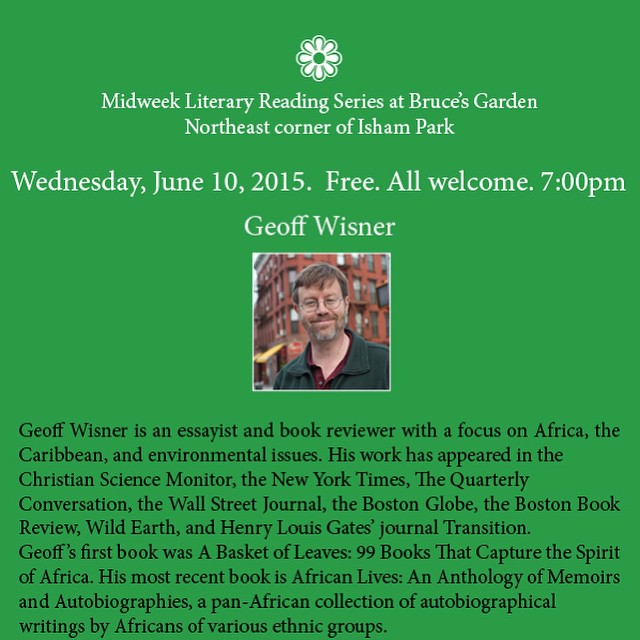 Midweek Literary Reading Series at Bruce's Garden
Northeast corner of Isham Park

Wednesday, June 10, 2015. Free. All welcome. 7:00pm

Geoff Wisner

Geoff Wisner is an essayist and book reviewer with a focus on Africa, the Caribbean, and environmental issues. His work has appeared in the Christian Science Monitor, the New York Times, The Quarterly Conversation, the Wall Street Journal, the Boston Globe, the Boston Book Review, Wild Earth, and Henry Louis Gates' journal Transition.
Geoff's first book was A Basket of Leaves: 99 Books That Capture the Spirit of Africa. His most recent book is African Lives: An Anthology of Memoirs and Autobiographies, a pan-African collection of autobiographical writings by Africans of various ethnic groups.